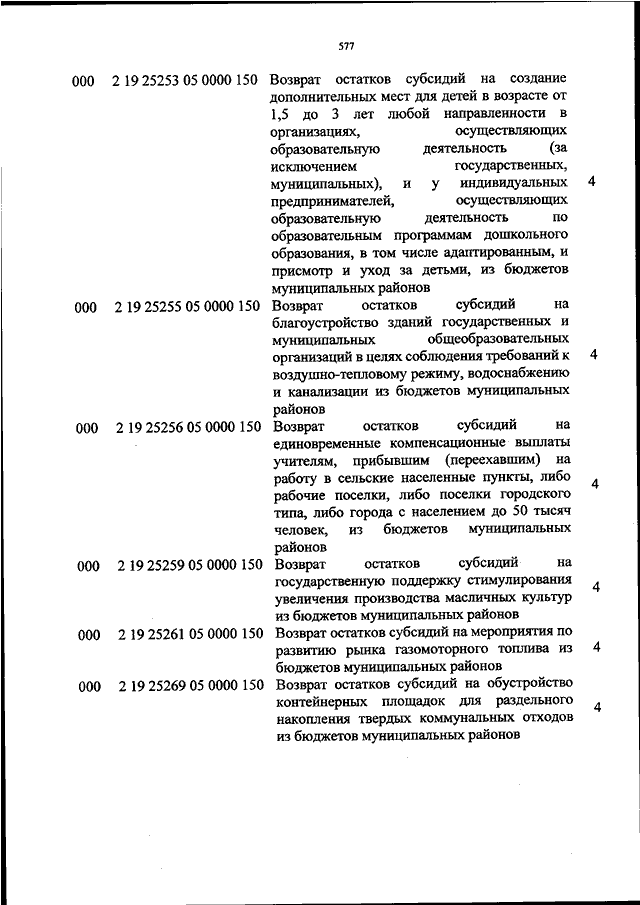 577

| | | | |
|---|---|---|---|
| 000 | 2 19 25253 05 0000 150 | Возврат остатков субсидий на создание дополнительных мест для детей в возрасте от 1,5 до 3 лет любой направленности в организациях, осуществляющих образовательную деятельность (за исключением государственных, муниципальных), и у индивидуальных предпринимателей, осуществляющих образовательную деятельность по образовательным программам дошкольного образования, в том числе адаптированным, и присмотр и уход за детьми, из бюджетов муниципальных районов | 4 |
| 000 | 2 19 25255 05 0000 150 | Возврат остатков субсидий на благоустройство зданий государственных и муниципальных общеобразовательных организаций в целях соблюдения требований к воздушно-тепловому режиму, водоснабжению и канализации из бюджетов муниципальных районов | 4 |
| 000 | 2 19 25256 05 0000 150 | Возврат остатков субсидий на единовременные компенсационные выплаты учителям, прибывшим (переехавшим) на работу в сельские населенные пункты, либо рабочие поселки, либо поселки городского типа, либо города с населением до 50 тысяч человек, из бюджетов муниципальных районов | 4 |
| 000 | 2 19 25259 05 0000 150 | Возврат остатков субсидий на государственную поддержку стимулирования увеличения производства масличных культур из бюджетов муниципальных районов | 4 |
| 000 | 2 19 25261 05 0000 150 | Возврат остатков субсидий на мероприятия по развитию рынка газомоторного топлива из бюджетов муниципальных районов | 4 |
| 000 | 2 19 25269 05 0000 150 | Возврат остатков субсидий на обустройство контейнерных площадок для раздельного накопления твердых коммунальных отходов из бюджетов муниципальных районов | 4 |